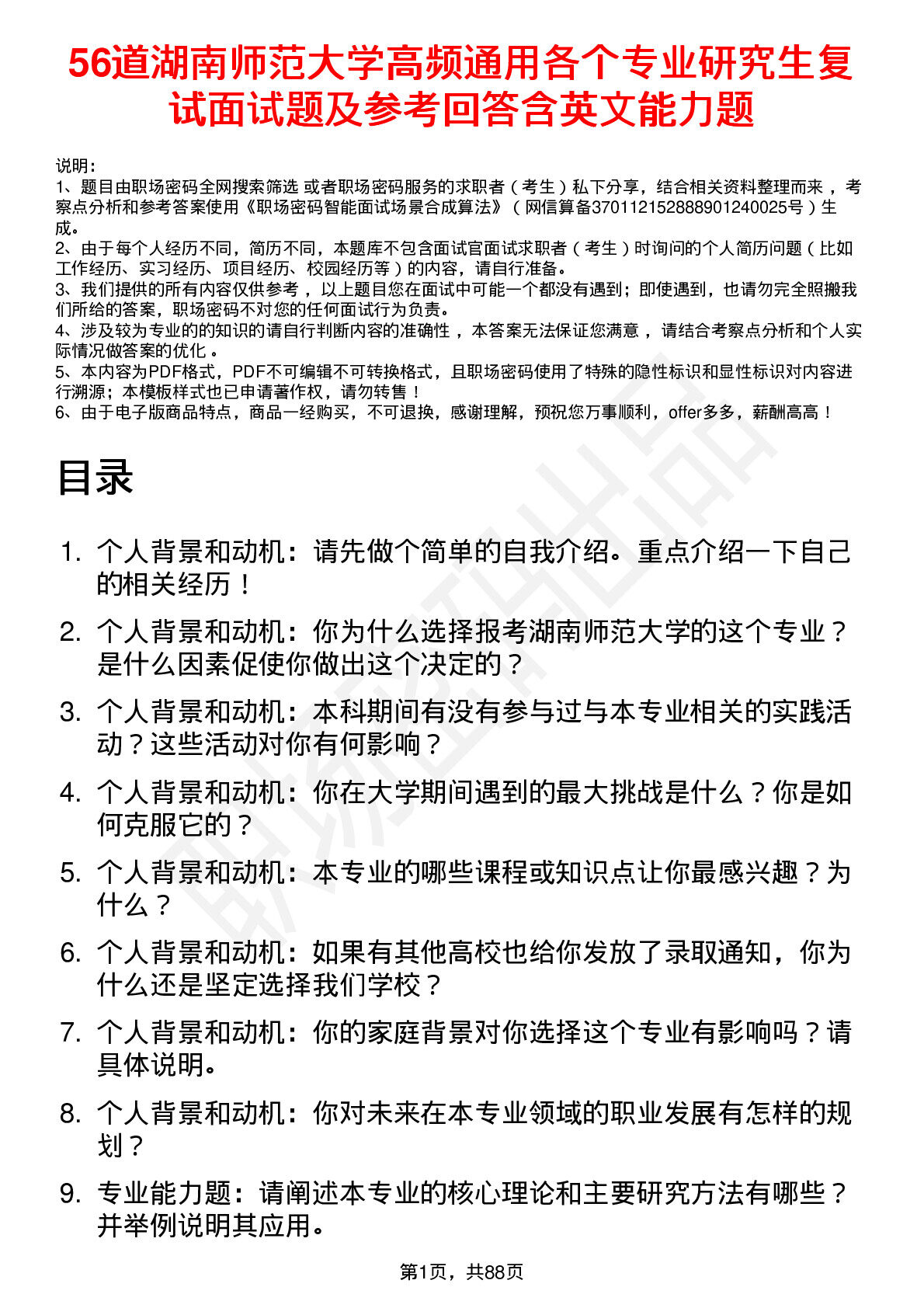 56道湖南师范大学高频通用各个专业研究生复试面试题及参考回答含英文能力题

说明：
1、题目由职场密码全网搜索筛选 或者职场密码服务的求职者（考生）私下分享，结合相关资料整理而来，考察点分析和参考答案使用《职场密码智能面试场景合成算法》（网信算备370112152888901240025号）生成。
2、由于每个人经历不同，简历不同，本题库不包含面试官面试求职者（考生）时询问的个人简历问题（比如工作经历、实习经历、项目经历、校园经历等）的内容，请自行准备。
3、我们提供的所有内容仅供参考，以上题目您在面试中可能一个都没有遇到；即使遇到，也请勿完全照搬我们所给的答案，职场密码不对您的任何面试行为负责。
4、涉及较为专业的的知识的请自行判断内容的准确性，本答案无法保证您满意，请结合考察点分析和个人实际情况做答案的优化。
5、本内容为PDF格式，PDF不可编辑不可转换格式，且职场密码使用了特殊的隐性标识和显性标识对内容进行溯源；本模板样式也已申请著作权，请勿转售！
6、由于电子版商品特点，商品一经购买，不可退换，感谢理解，预祝您万事顺利，offer多多，薪酬高高！

目录

1. 个人背景和动机：请先做个简单的自我介绍。重点介绍一下自己的相关经历！
2. 个人背景和动机：你为什么选择报考湖南师范大学的这个专业？是什么因素促使你做出这个决定的？
3. 个人背景和动机：本科期间有没有参与过与本专业相关的实践活动？这些活动对你有何影响？
4. 个人背景和动机：你在大学期间遇到的最大挑战是什么？你是如何克服它的？
5. 个人背景和动机：本专业的哪些课程或知识点让你最感兴趣？为什么？
6. 个人背景和动机：如果有其他高校也给你发放了录取通知，你为什么还是坚定选择我们学校？
7. 个人背景和动机：你的家庭背景对你选择这个专业有影响吗？请具体说明。
8. 个人背景和动机：你对未来在本专业领域的职业发展有怎样的规划？
9. 专业能力题：请阐述本专业的核心理论和主要研究方法有哪些？并举例说明其应用。

第1页，共88页

职场密码